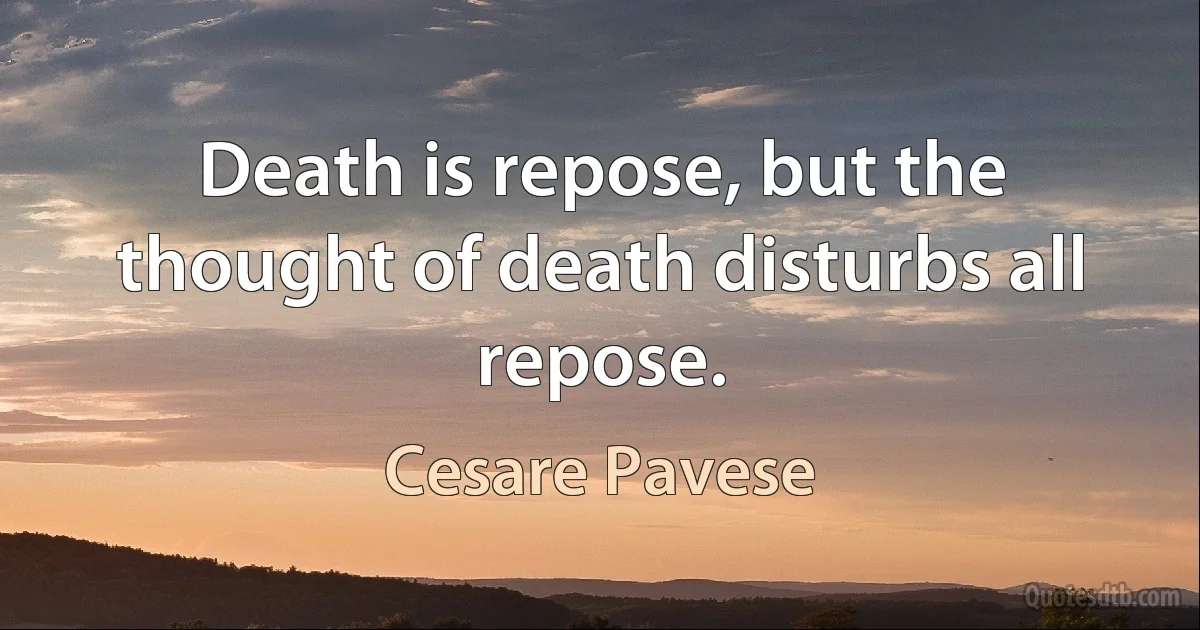 Death is repose, but the thought of death disturbs all repose.

Cesare Pavese

Quotesdtb.com